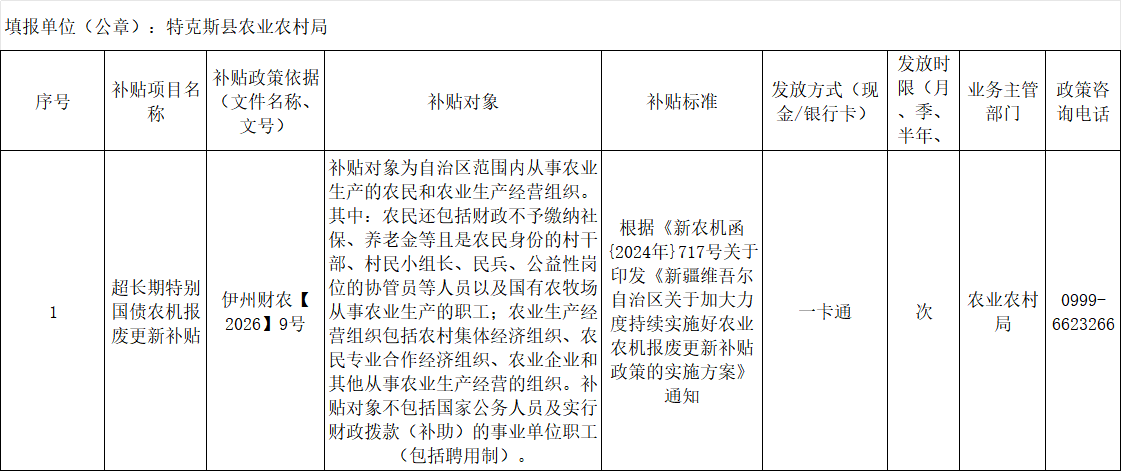 填报单位（公章）：特克斯县农业农村局

| 序号 | 补贴项目名称 | 补贴政策依据（文件名称、文号） | 补贴对象 | 补贴标准 | 发放方式（现金/银行卡） | 发放时限（月、季、半年、 | 业务主管部门 | 政策咨询电话 |
|---|---|---|---|---|---|---|---|---|
| 1 | 超长期特别国债农机报废更新补贴 | 伊州财农【2026】9号 | 补贴对象为自治区范围内从事农业生产的农民和农业生产经营组织。其中：农民还包括财政不予缴纳社保、养老金等且是农民身份的村干部、村民小组长、民兵、公益性岗位的协管员等人员以及国有农牧场从事农业生产的职工；农业生产经营组织包括农村集体经济组织、农民专业合作经济组织、农业企业和其他从事农业生产经营的组织。补贴对象不包括国家公务人员及实行财政拨款（补助）的事业单位职工（包括聘用制）。 | 根据《新农机函〔2024年〕717号关于印发《新疆维吾尔自治区关于加大力度持续实施好农业农机报废更新补贴政策的实施方案》通知 | 一卡通 | 次 | 农业农村局 | 0999-6623266 |